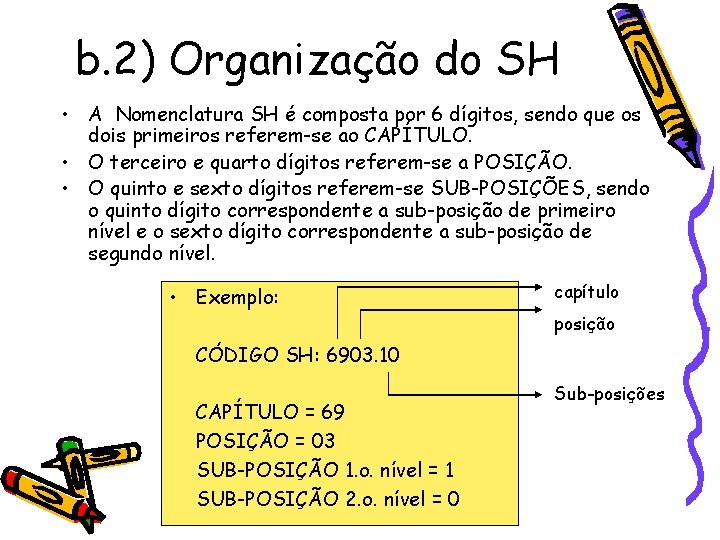 b.2) Organização do SH

• A Nomenclatura SH é composta por 6 dígitos, sendo que os dois primeiros referem-se ao CAPÍTULO.
• O terceiro e quarto dígitos referem-se a POSIÇÃO.
• O quinto e sexto dígitos referem-se SUB-POSIÇÕES, sendo o quinto dígito correspondente a sub-posição de primeiro nível e o sexto dígito correspondente a sub-posição de segundo nível.

• Exemplo:

CÓDIGO SH: 6903.10

CAPÍTULO = 69
POSIÇÃO = 03
SUB-POSIÇÃO 1.o. nível = 1
SUB-POSIÇÃO 2.o. nível = 0

capítulo
posição
Sub-posições